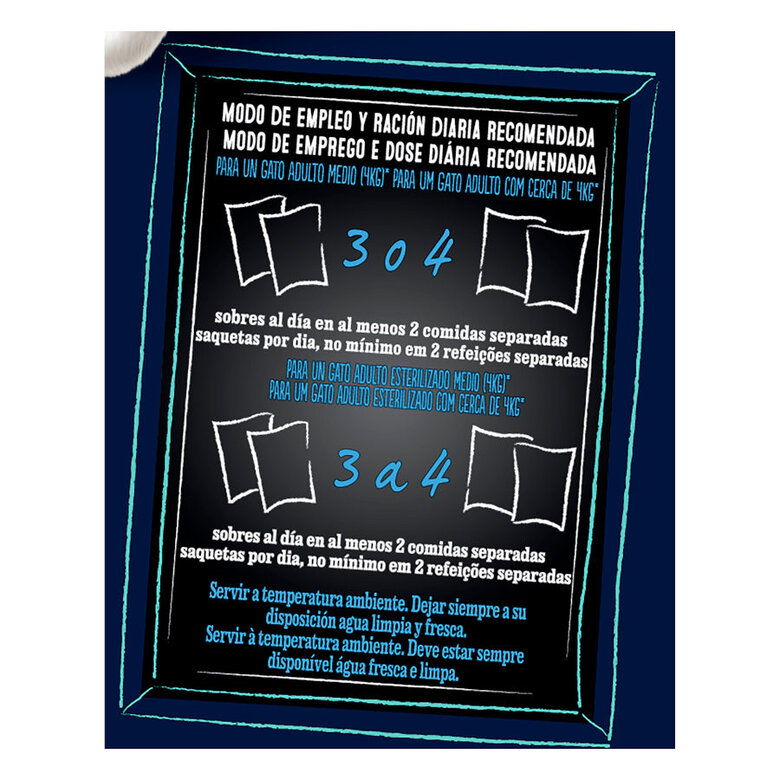 MODO DE EMPLEO Y RACIÓN DIARIA RECOMENDADA
MODO DE EMPREGO E DOSE DIÁRIA RECOMENDADA
PARA UN GATO ADULTO MEDIO (4KG)* PARA UM GATO ADULTO COM CERCA DE 4KG*

3 o 4

sobres al día en al menos 2 comidas separadas
saquetas por dia, no mínimo em 2 refeições separadas

PARA UN GATO ADULTO ESTERILIZADO MEDIO (4KG)*
PARA UM GATO ADULTO ESTERILIZADO COM CERCA DE 4KG*

3 a 4

sobres al día en al menos 2 comidas separadas
saquetas por dia, no mínimo em 2 refeições separadas

Servir a temperatura ambiente. Dejar siempre a su disposición agua limpia y fresca.
Servir à temperatura ambiente. Deve estar sempre disponível água fresca e limpa.